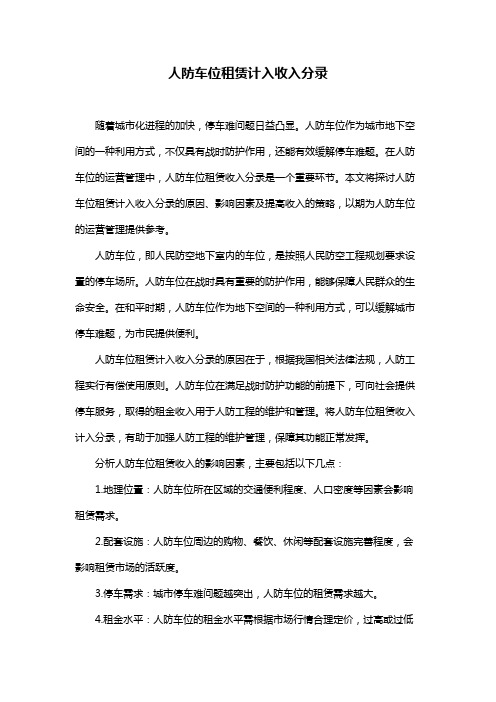 人防车位租赁计入收入分录

随着城市化进程的加快，停车难问题日益凸显。人防车位作为城市地下空间的一种利用方式，不仅具有战时防护作用，还能有效缓解停车难题。在人防车位的运营管理中，人防车位租赁收入分录是一个重要环节。本文将探讨人防车位租赁计入收入分录的原因、影响因素及提高收入的策略，以期为人防车位的运营管理提供参考。

人防车位，即人民防空地下室内的车位，是按照人民防空工程规划要求设置的停车场所。人防车位在战时具有重要的防护作用，能够保障人民群众的生命安全。在和平时期，人防车位作为地下空间的一种利用方式，可以缓解城市停车难题，为市民提供便利。

人防车位租赁计入收入分录的原因在于，根据我国相关法律法规，人防工程实行有偿使用原则。人防车位在满足战时防护功能的前提下，可向社会提供停车服务，取得的租金收入用于人防工程的维护和管理。将人防车位租赁收入计入分录，有助于加强人防工程的维护管理，保障其功能正常发挥。

分析人防车位租赁收入的影响因素，主要包括以下几点：

1.地理位置：人防车位所在区域的交通便利程度、人口密度等因素会影响租赁需求。

2.配套设施：人防车位周边的购物、餐饮、休闲等配套设施完善程度，会影响租赁市场的活跃度。

3.停车需求：城市停车难问题越突出，人防车位的租赁需求越大。

4.租金水平：人防车位的租金水平需根据市场行情合理定价，过高或过低